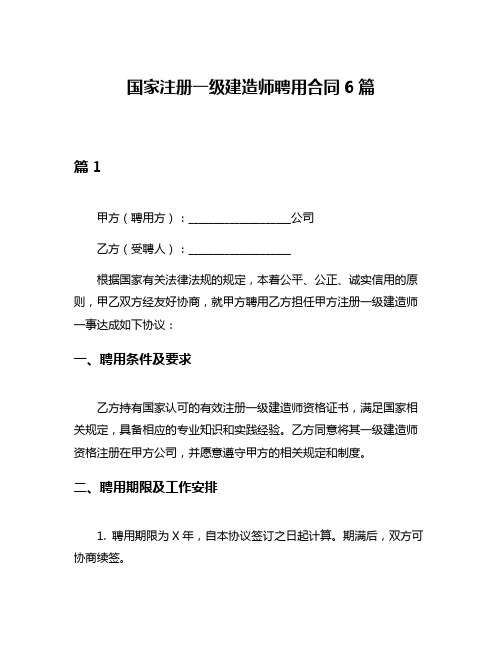 国家注册一级建造师聘用合同 6 篇

篇 1

甲方（聘用方）：__________________公司

乙方（受聘人）：__________________

根据国家有关法律法规的规定，本着公平、公正、诚实信用的原则，甲乙双方经友好协商，就甲方聘用乙方担任甲方注册一级建造师一事达成如下协议：

一、聘用条件及要求

乙方持有国家认可的有效注册一级建造师资格证书，满足国家相关规定，具备相应的专业知识和实践经验。乙方同意将其一级建造师资格注册在甲方公司，并愿意遵守甲方的相关规定和制度。

二、聘用期限及工作安排

1. 聘用期限为 X 年，自本协议签订之日起计算。期满后，双方可协商续签。